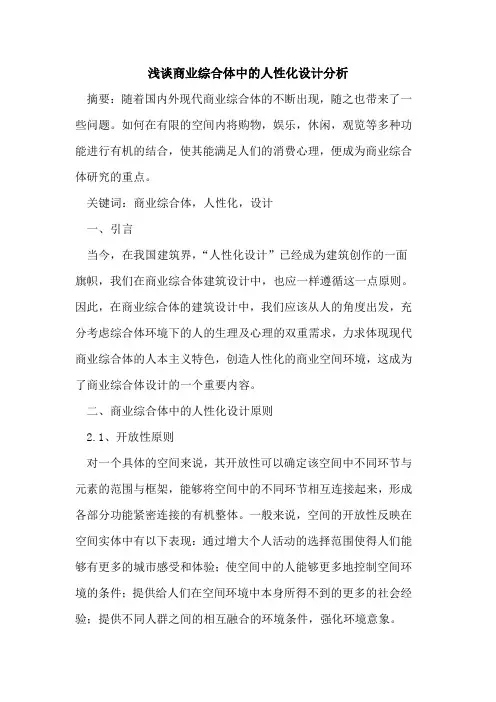 浅谈商业综合体中的人性化设计分析

摘要：随着国内外现代商业综合体的不断出现，随之也带来了一些问题。如何在有限的空间内将购物，娱乐，休闲，观览等多种功能进行有机的结合，使其能满足人们的消费心理，便成为商业综合体研究的重点。

关键词：商业综合体，人性化，设计

一、引言

当今，在我国建筑界，“人性化设计”已经成为建筑创作的一面旗帜，我们在商业综合体建筑设计中，也应一样遵循这一点原则。因此，在商业综合体的建筑设计中，我们应该从人的角度出发，充分考虑综合体环境下的人的生理及心理的双重需求，力求体现现代商业综合体的人本主义特色，创造人性化的商业空间环境，这成为了商业综合体设计的一个重要内容。

二、商业综合体中的人性化设计原则

2.1、开放性原则

对一个具体的空间来说，其开放性可以确定该空间中不同环节与元素的范围与框架，能够将空间中的不同环节相互连接起来，形成各部分功能紧密连接的有机整体。一般来说，空间的开放性反映在空间实体中有以下表现：通过增大个人活动的选择范围使得人们能够有更多的城市感受和体验；使空间中的人能够更多地控制空间环境的条件；提供给人们在空间环境中本身所得不到的更多的社会经验；提供不同人群之间的相互融合的环境条件，强化环境意象。